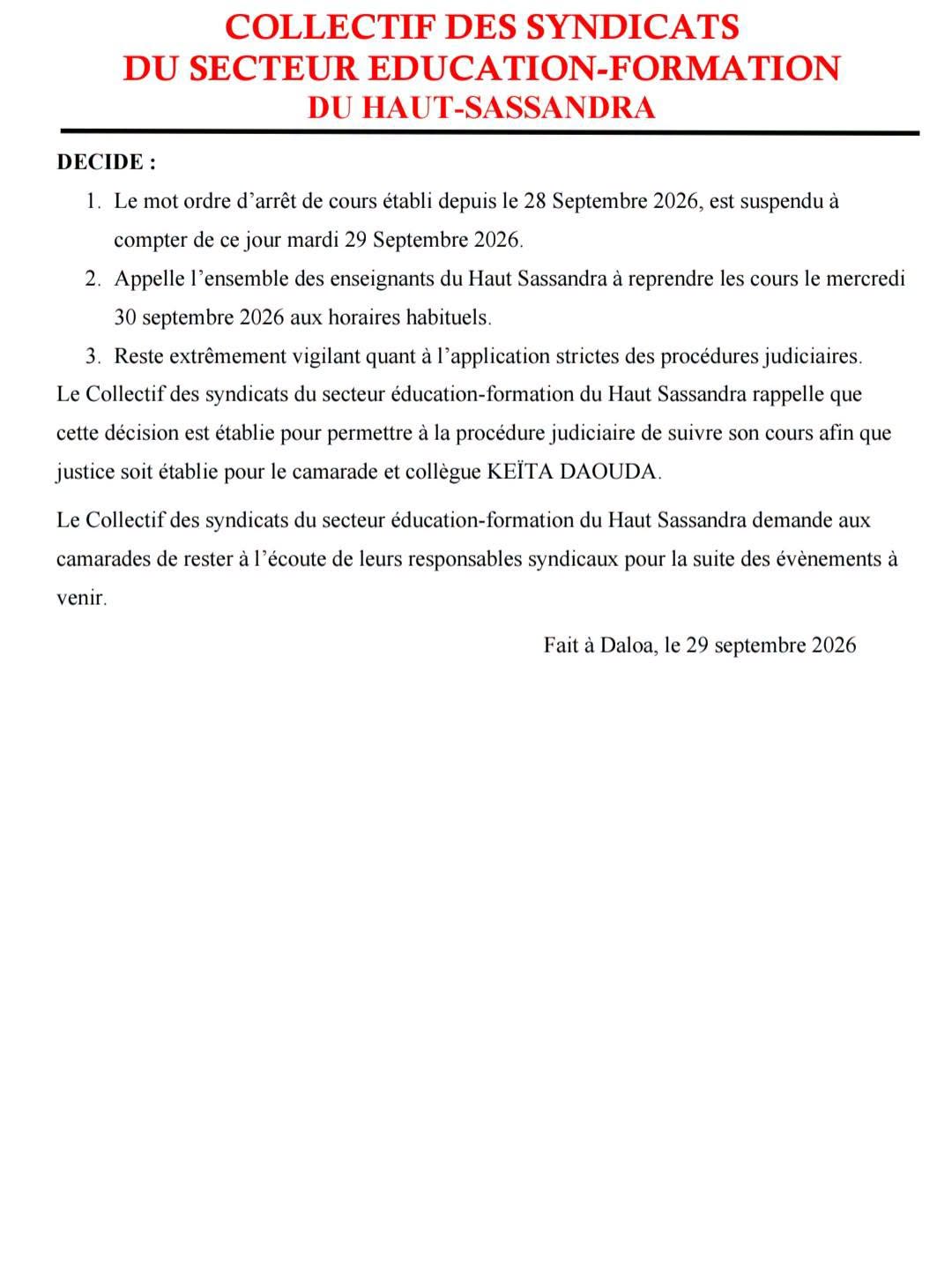 COLLECTIF DES SYNDICATS
DU SECTEUR EDUCATION-FORMATION
DU HAUT-SASSANDRA

DECIDE :

1. Le mot ordre d'arrêt de cours établi depuis le 28 Septembre 2026, est suspendu à compter de ce jour mardi 29 Septembre 2026.
2. Appelle l'ensemble des enseignants du Haut Sassandra à reprendre les cours le mercredi 30 septembre 2026 aux horaires habituels.
3. Reste extrêmement vigilant quant à l'application strictes des procédures judiciaires.

Le Collectif des syndicats du secteur éducation-formation du Haut Sassandra rappelle que cette décision est établie pour permettre à la procédure judiciaire de suivre son cours afin que justice soit établie pour le camarade et collègue KEÏTA DAOUDA.

Le Collectif des syndicats du secteur éducation-formation du Haut Sassandra demande aux camarades de rester à l'écoute de leurs responsables syndicaux pour la suite des évènements à venir.

Fait à Daloa, le 29 septembre 2026